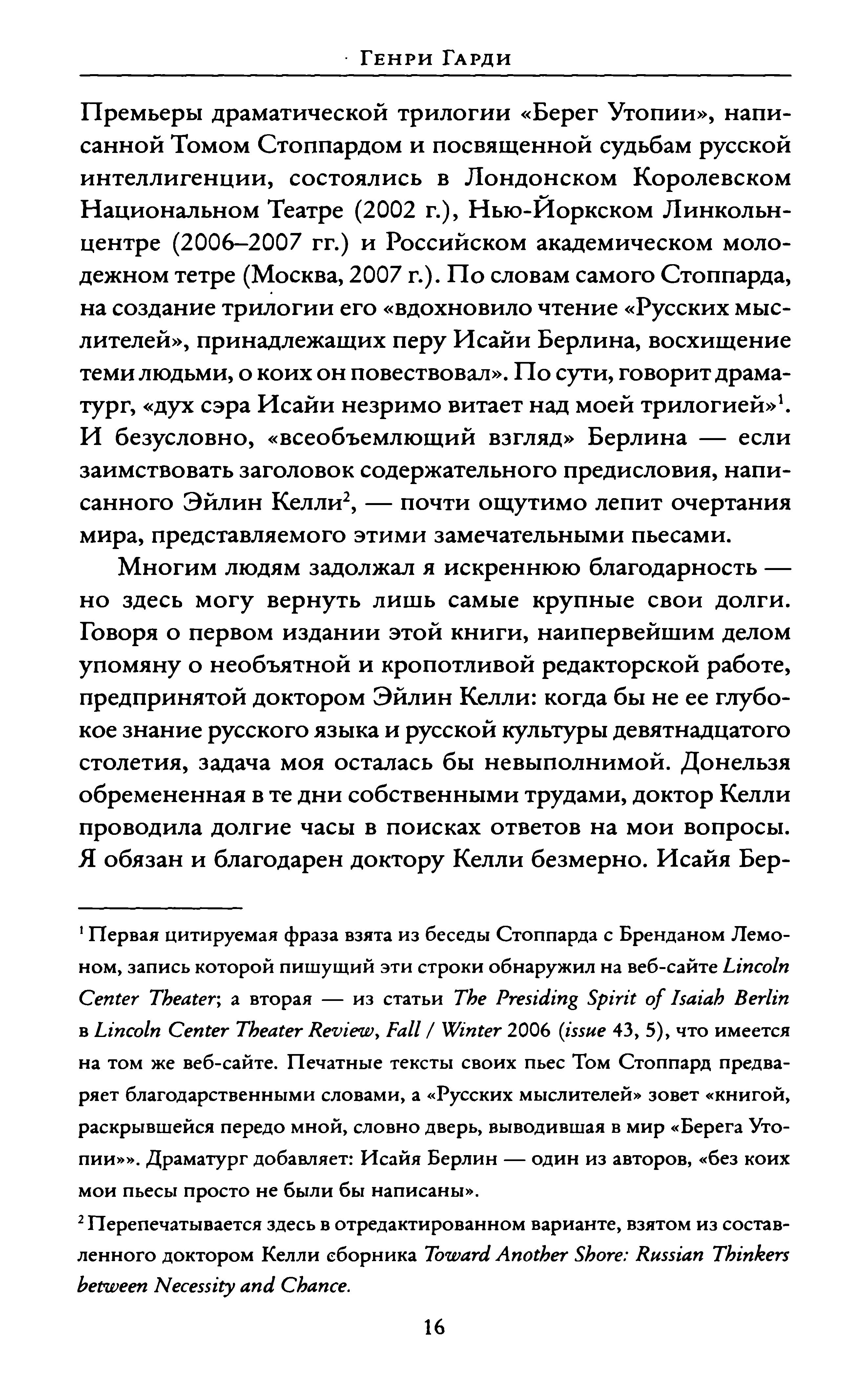 · Генри Гарди

Премьеры драматической трилогии «Берег Утопии», написанной Томом Стоппардом и посвященной судьбам русской интеллигенции, состоялись в Лондонском Королевском Национальном Театре (2002 г.), Нью-Йоркском Линкольн-центре (2006–2007 гг.) и Российском академическом молодежном тетре (Москва, 2007 г.). По словам самого Стоппарда, на создание трилогии его «вдохновило чтение «Русских мыслителей», принадлежащих перу Исайи Берлина, восхищение теми людьми, о коих он повествовал». По сути, говорит драматург, «дух сэра Исайи незримо витает над моей трилогией»$^1$. И безусловно, «всеобъемлющий взгляд» Берлина — если заимствовать заголовок содержательного предисловия, написанного Эйлин Келли$^2$, — почти ощутимо лепит очертания мира, представляемого этими замечательными пьесами.

Многим людям задолжал я искреннюю благодарность — но здесь могу вернуть лишь самые крупные свои долги. Говоря о первом издании этой книги, наипервейшим делом упомяну о необъятной и кропотливой редакторской работе, предпринятой доктором Эйлин Келли: когда бы не ее глубокое знание русского языка и русской культуры девятнадцатого столетия, задача моя осталась бы невыполнимой. Донельзя обремененная в те дни собственными трудами, доктор Келли проводила долгие часы в поисках ответов на мои вопросы. Я обязан и благодарен доктору Келли безмерно. Исайя Бер-

$^1$ Первая цитируемая фраза взята из беседы Стоппарда с Бренданом Лемоном, запись которой пишущий эти строки обнаружил на веб-сайте Lincoln Center Theater; а вторая — из статьи The Presiding Spirit of Isaiah Berlin в Lincoln Center Theater Review, Fall / Winter 2006 (issue 43, 5), что имеется на том же веб-сайте. Печатные тексты своих пьес Том Стоппард предваряет благодарственными словами, а «Русских мыслителей» зовет «книгой, раскрывшейся передо мной, словно дверь, выводившая в мир «Берега Утопии»». Драматург добавляет: Исайя Берлин — один из авторов, «без коих мои пьесы просто не были бы написаны».

$^2$ Перепечатывается здесь в отредактированном варианте, взятом из составленного доктором Келли сборника Toward Another Shore: Russian Thinkers between Necessity and Chance.

16